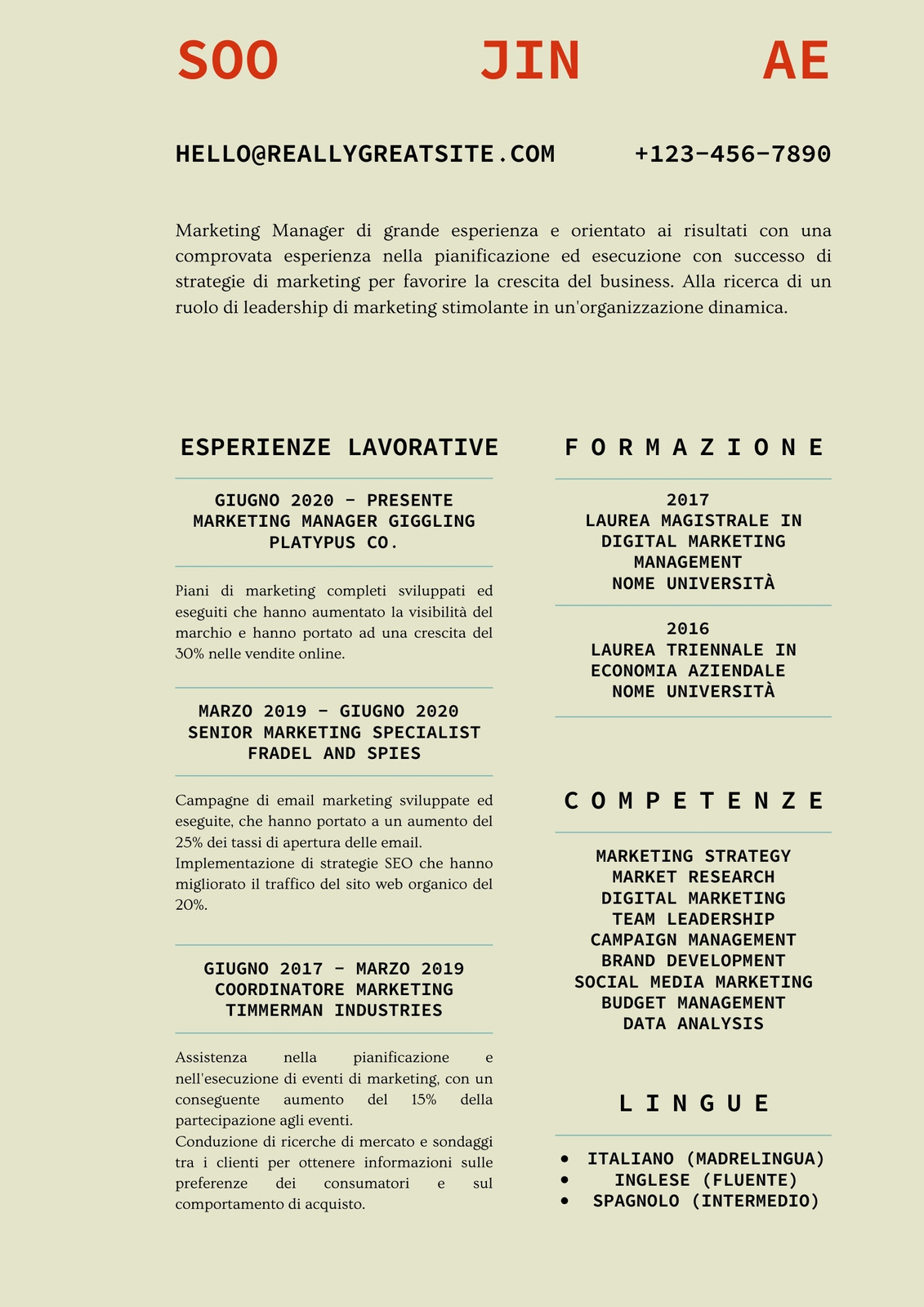 SOO JIN AE

HELLO@REALLYGREATSITE.COM +123-456-7890

Marketing Manager di grande esperienza e orientato ai risultati con una comprovata esperienza nella pianificazione ed esecuzione con successo di strategie di marketing per favorire la crescita del business. Alla ricerca di un ruolo di leadership di marketing stimolante in un'organizzazione dinamica.

ESPERIENZE LAVORATIVE

GIUGNO 2020 - PRESENTE
MARKETING MANAGER GIGGLING PLATYPUS CO.

Piani di marketing completi sviluppati ed eseguiti che hanno aumentato la visibilità del marchio e hanno portato ad una crescita del 30% nelle vendite online.

MARZO 2019 - GIUGNO 2020
SENIOR MARKETING SPECIALIST
FRADEL AND SPIES

Campagne di email marketing sviluppate ed eseguite, che hanno portato a un aumento del 25% dei tassi di apertura delle email.
Implementazione di strategie SEO che hanno migliorato il traffico del sito web organico del 20%.

GIUGNO 2017 - MARZO 2019
COORDINATORE MARKETING
TIMMERMAN INDUSTRIES

Assistenza nella pianificazione e nell'esecuzione di eventi di marketing, con un conseguente aumento del 15% della partecipazione agli eventi.
Conduzione di ricerche di mercato e sondaggi tra i clienti per ottenere informazioni sulle preferenze dei consumatori e sul comportamento di acquisto.

FORMAZIONE

2017
LAUREA MAGISTRALE IN DIGITAL MARKETING MANAGEMENT
NOME UNIVERSITÀ

2016
LAUREA TRIENNALE IN ECONOMIA AZIENDALE
NOME UNIVERSITÀ

COMPETENZE

MARKETING STRATEGY
MARKET RESEARCH
DIGITAL MARKETING
TEAM LEADERSHIP
CAMPAIGN MANAGEMENT
BRAND DEVELOPMENT
SOCIAL MEDIA MARKETING
BUDGET MANAGEMENT
DATA ANALYSIS

LINGUE

• ITALIANO (MADRELINGUA)
• INGLESE (FLUENTE)
• SPAGNOLO (INTERMEDIO)